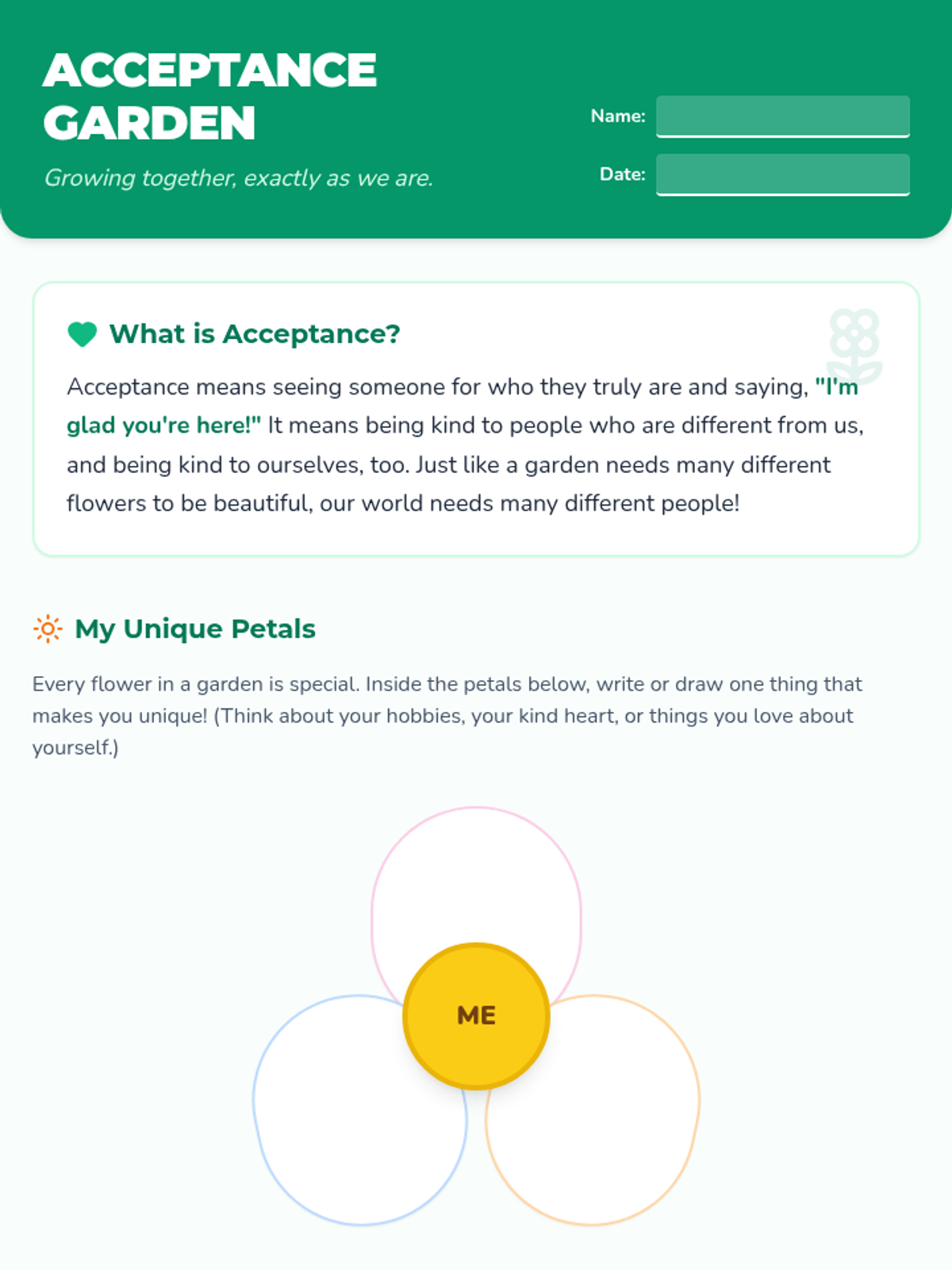 ACCEPTANCE GARDEN

Growing together, exactly as we are.

Name:

Date:

What is Acceptance?

Acceptance means seeing someone for who they truly are and saying, "I'm glad you're here!" It means being kind to people who are different from us, and being kind to ourselves, too. Just like a garden needs many different flowers to be beautiful, our world needs many different people!

My Unique Petals

Every flower in a garden is special. Inside the petals below, write or draw one thing that makes you unique! (Think about your hobbies, your kind heart, or things you love about yourself.)

ME